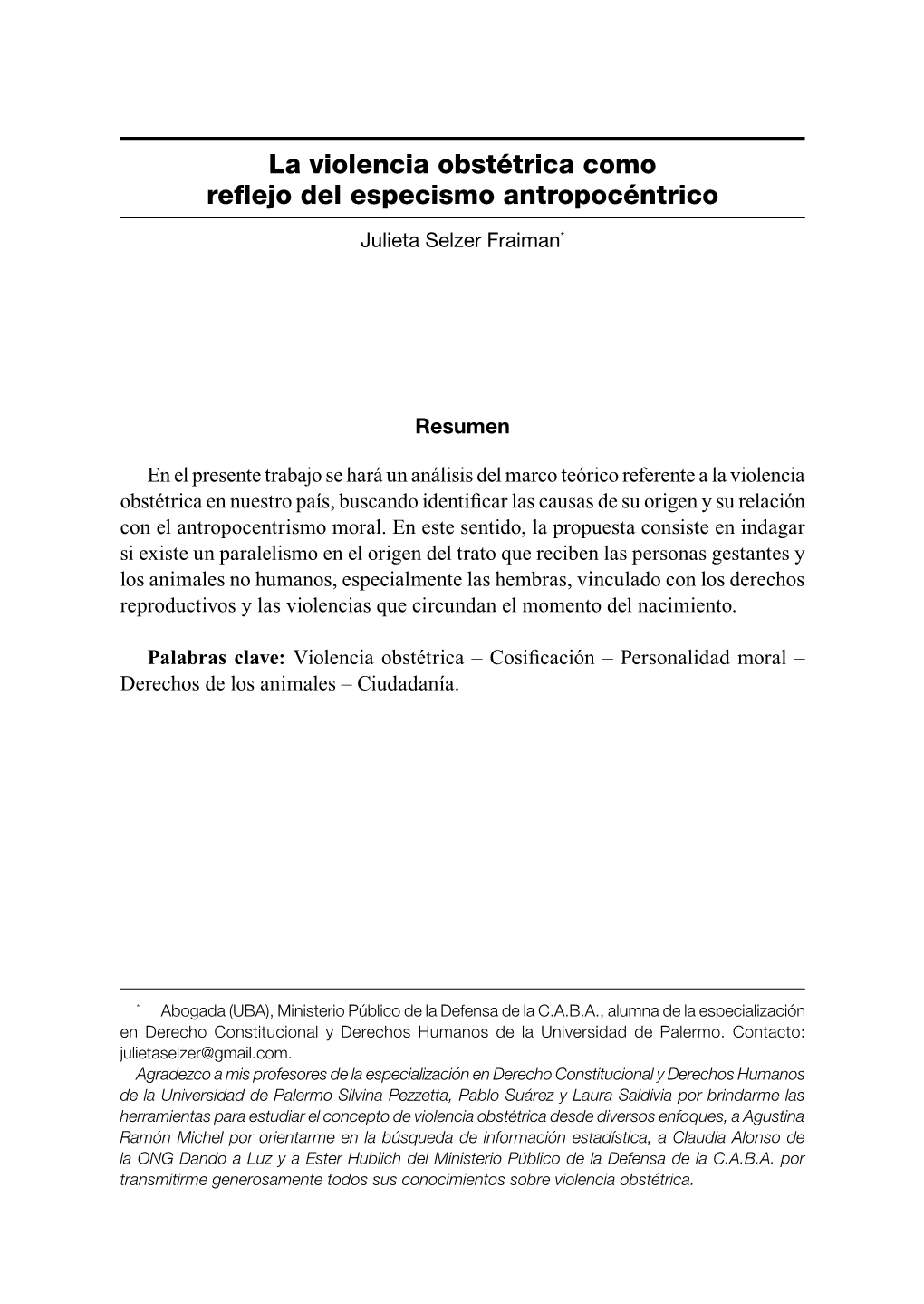 La violencia obstétrica como reflejo del especismo antropocéntrico

Julieta Selzer Fraiman*

Resumen

En el presente trabajo se hará un análisis del marco teórico referente a la violencia obstétrica en nuestro país, buscando identificar las causas de su origen y su relación con el antropocentrismo moral. En este sentido, la propuesta consiste en indagar si existe un paralelismo en el origen del trato que reciben las personas gestantes y los animales no humanos, especialmente las hembras, vinculado con los derechos reproductivos y las violencias que circundan el momento del nacimiento.

Palabras clave: Violencia obstétrica – Cosificación – Personalidad moral – Derechos de los animales – Ciudadanía.

* Abogada (UBA), Ministerio Público de la Defensa de la C.A.B.A., alumna de la especialización en Derecho Constitucional y Derechos Humanos de la Universidad de Palermo. Contacto: julietaselzer@gmail.com.

Agradezco a mis profesores de la especialización en Derecho Constitucional y Derechos Humanos de la Universidad de Palermo Silvina Pezzetta, Pablo Suárez y Laura Saldivia por brindarme las herramientas para estudiar el concepto de violencia obstétrica desde diversos enfoques, a Agustina Ramón Michel por orientarme en la búsqueda de información estadística, a Claudia Alonso de la ONG Dando a Luz y a Ester Hublich del Ministerio Público de la Defensa de la C.A.B.A. por transmitirme generosamente todos sus conocimientos sobre violencia obstétrica.